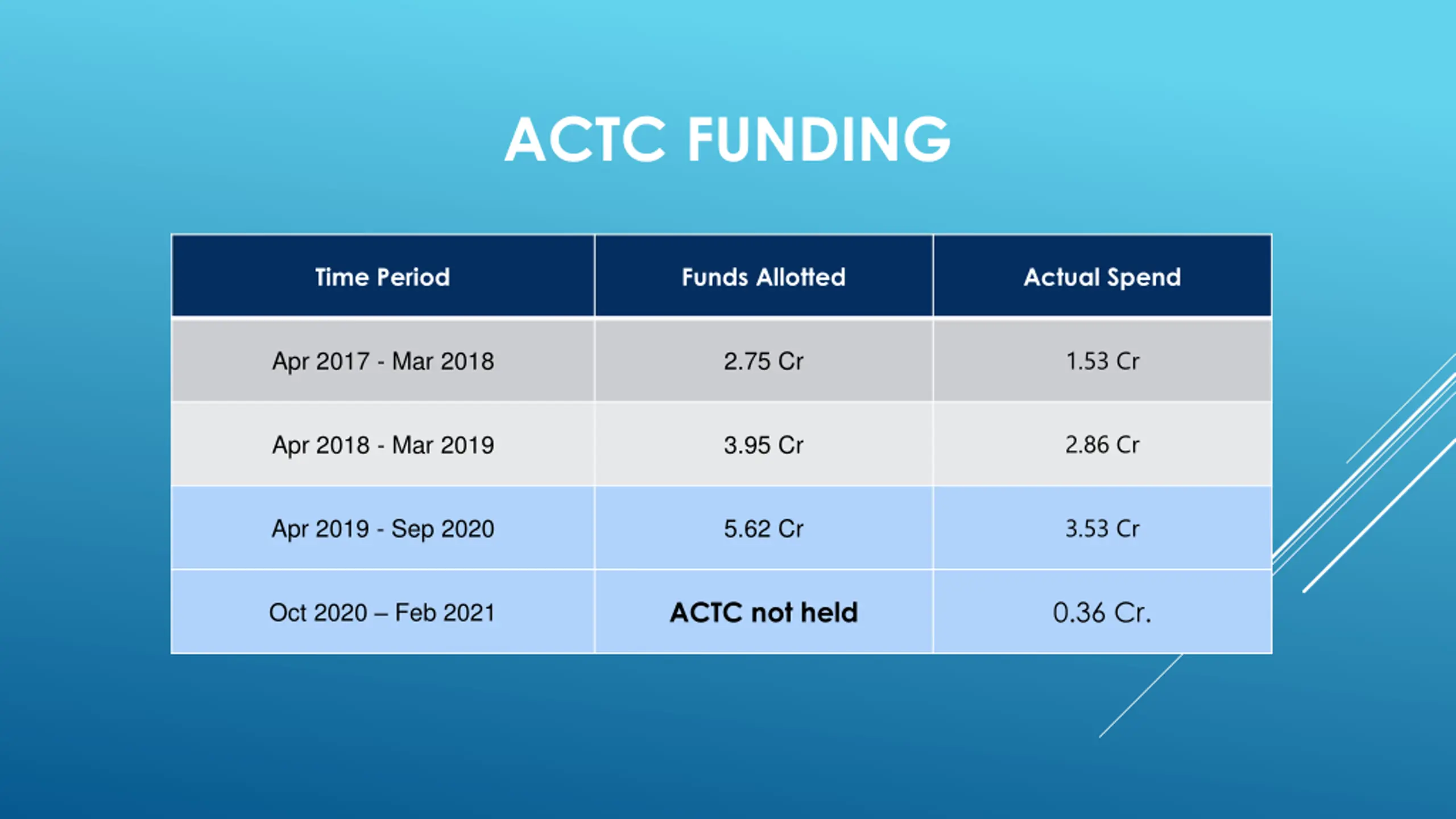 ACTC FUNDING

| Time Period | Funds Allotted | Actual Spend |
|---|---|---|
| Apr 2017 - Mar 2018 | 2.75 Cr | 1.53 Cr |
| Apr 2018 - Mar 2019 | 3.95 Cr | 2.86 Cr |
| Apr 2019 - Sep 2020 | 5.62 Cr | 3.53 Cr |
| Oct 2020 – Feb 2021 | ACTC not held | 0.36 Cr. |